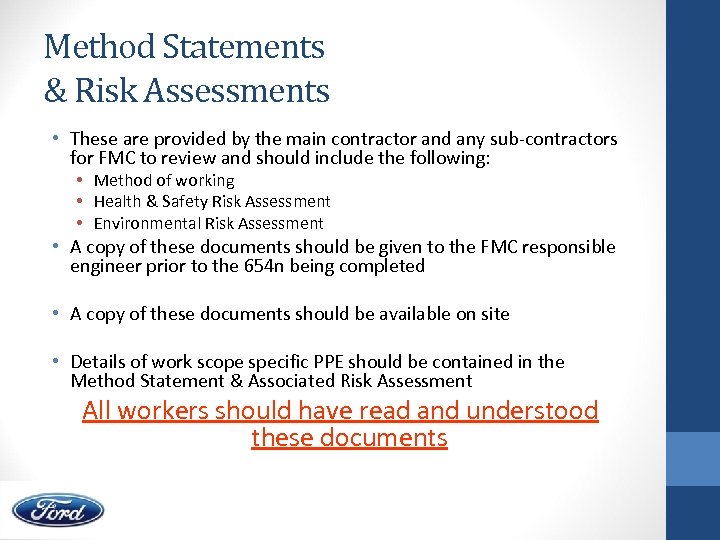 Method Statements
& Risk Assessments

• These are provided by the main contractor and any sub-contractors for FMC to review and should include the following:
  • Method of working
  • Health & Safety Risk Assessment
  • Environmental Risk Assessment
• A copy of these documents should be given to the FMC responsible engineer prior to the 654n being completed

• A copy of these documents should be available on site

• Details of work scope specific PPE should be contained in the Method Statement & Associated Risk Assessment

All workers should have read and understood these documents

Ford